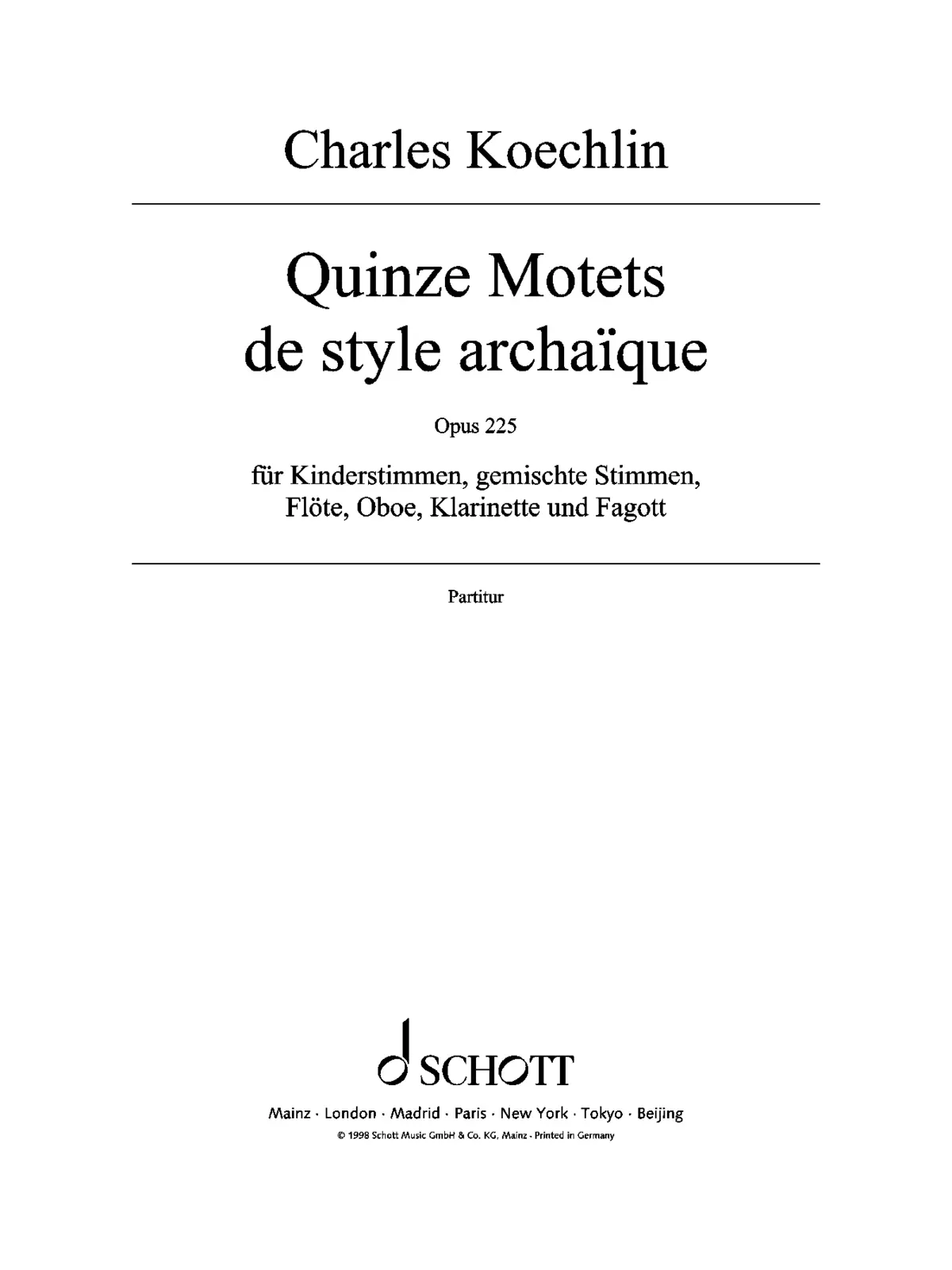 Charles Koechlin

Quinze Motets de style archaïque

Opus 225

für Kinderstimmen, gemischte Stimmen, Flöte, Oboe, Klarinette und Fagott

Partitur

SCHOTT

Mainz · London · Madrid · Paris · New York · Tokyo · Beijing

© 1998 Schott Music GmbH & Co. KG, Mainz · Printed in Germany